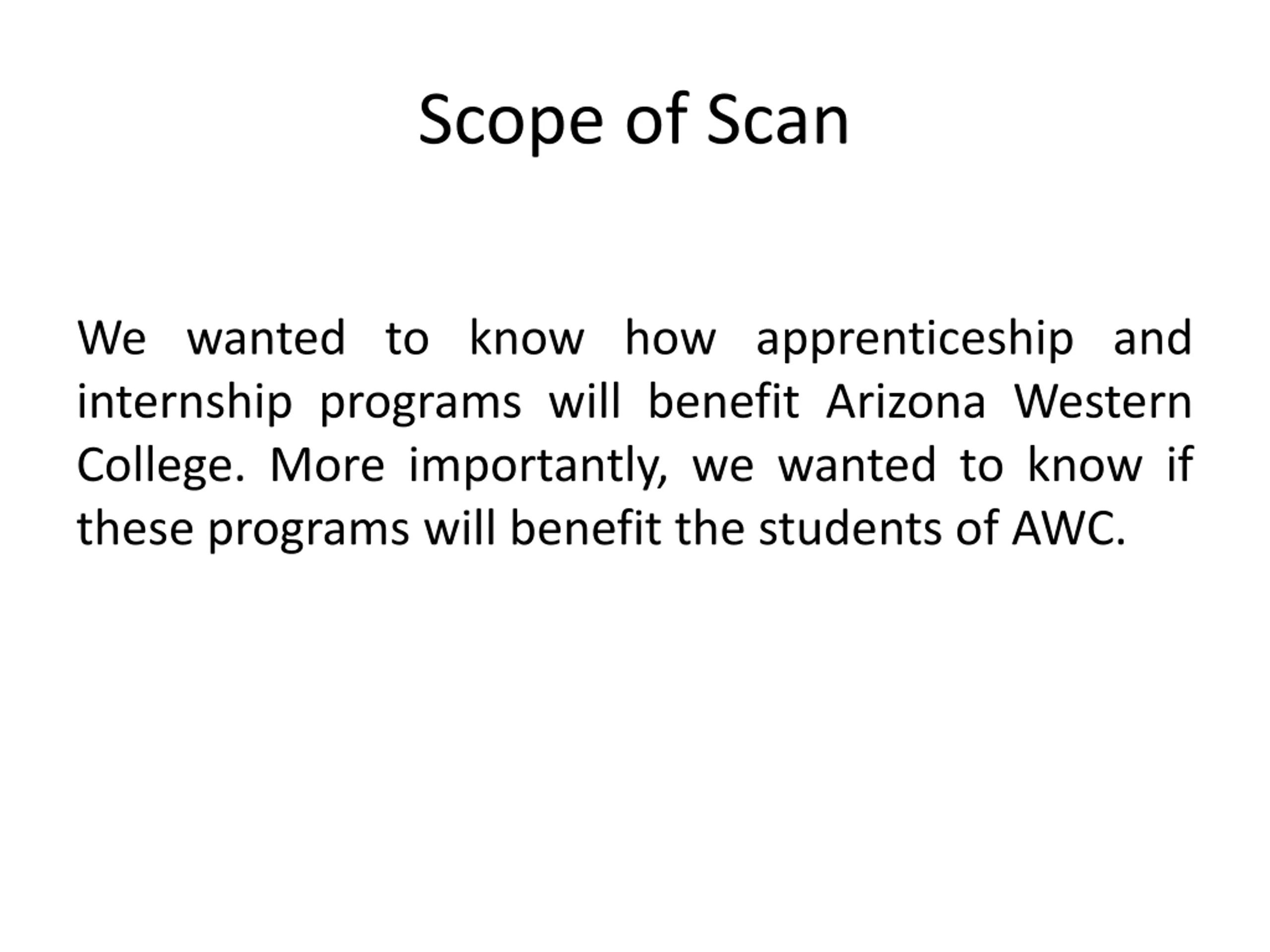 Scope of Scan

We wanted to know how apprenticeship and internship programs will benefit Arizona Western College. More importantly, we wanted to know if these programs will benefit the students of AWC.